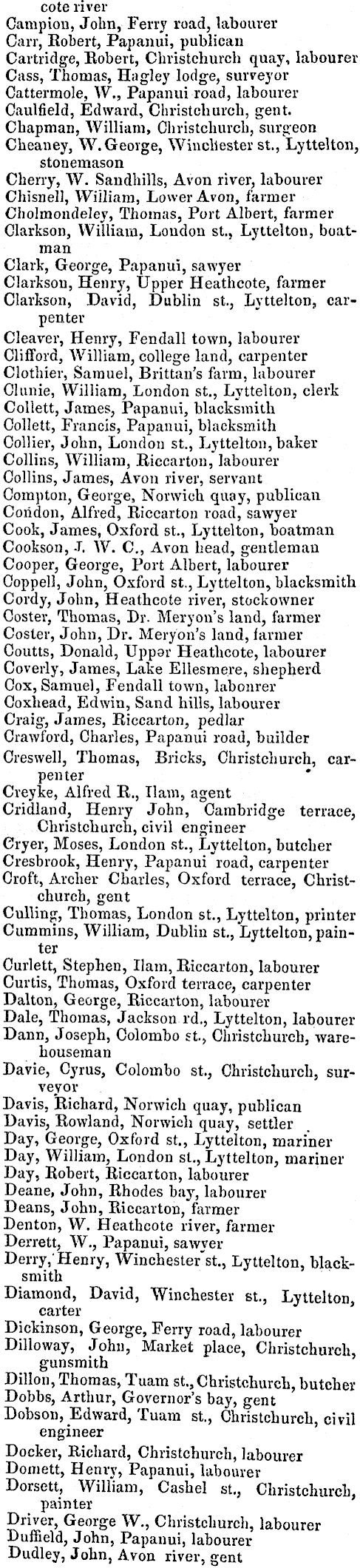 cote river
Campion, John, Ferry road, labourer
Carr, Robert, Papanui, publican
Cartridge, Robert, Christchurch quay, labourer
Cass, Thomas, Hagley lodge, surveyor
Cattermole, W., Papanui road, labourer
Caulfield, Edward, Christchurch, gent.
Chapman, William, Christchurch, surgeon
Cheaney, W. George, Winchester st., Lyttelton, stonemason
Cherry, W. Sandhills, Avon river, labourer
Chisnell, William, Lower Avon, farmer
Cholmondeley, Thomas, Port Albert, farmer
Clarkson, William, London st., Lyttelton, boatman
Clark, George, Papanui, sawyer
Clarkson, Henry, Upper Heathcote, farmer
Clarkson, David, Dublin st., Lyttelton, carpenter
Cleaver, Henry, Fendall town, labourer
Clifford, William, college land, carpenter
Clothier, Samuel, Brittan's farm, labourer
Clunie, William, London st., Lyttelton, clerk
Collett, James, Papanui, blacksmith
Collett, Francis, Papanui, blacksmith
Collier, John, London st., Lyttelton, baker
Collins, William, Riccarton, labourer
Collins, James, Avon river, servant
Compton, George, Norwich quay, publican
Condon, Alfred, Riccarton road, sawyer
Cook, James, Oxford st., Lyttelton, boatman
Cookson, J. W. C., Avon head, gentleman
Cooper, George, Port Albert, labourer
Coppell, John, Oxford st., Lyttelton, blacksmith
Cordy, John, Heathcote river, stockowner
Coster, Thomas, Dr. Meryon's land, farmer
Coster, John, Dr. Meryon's land, farmer
Coutts, Donald, Upper Heathcote, labourer
Coverly, James, Lake Ellesmere, shepherd
Cox, Samuel, Fendall town, labourer
Coxhead, Edwin, Sand hills, labourer
Craig, James, Riccarton, pedlar
Crawford, Charles, Papanui road, builder
Creswell, Thomas, Bricks, Christchurch, carpenter
Creyke, Alfred R., Ilam, agent
Cridland, Henry John, Cambridge terrace, Christchurch, civil engineer
Cryer, Moses, London st., Lyttelton, butcher
Cresbrook, Henry, Papanui road, carpenter
Croft, Archer Charles, Oxford terrace, Christchurch, gent
Culling, Thomas, London st., Lyttelton, printer
Cummins, William, Dublin st., Lyttelton, painter
Curlett, Stephen, Ilam, Riccarton, labourer
Curtis, Thomas, Oxford terrace, carpenter
Dalton, George, Riccarton, labourer
Dale, Thomas, Jackson rd., Lyttelton, labourer
Dann, Joseph, Colombo st., Christchurch, warehouseman
Davie, Cyrus, Colombo st., Christchurch, surveyor
Davis, Richard, Norwich quay, publican
Davis, Rowland, Norwich quay, settler
Day, George, Oxford st., Lyttelton, mariner
Day, William, London st., Lyttelton, mariner
Day, Robert, Riccarton, labourer
Deane, John, Rhodes bay, labourer
Deans, John, Riccarton, farmer
Denton, W. Heathcote river, farmer
Derrett, W., Papanui, sawyer
Derry, Henry, Winchester st., Lyttelton, blacksmith
Diamond, David, Winchester st., Lyttelton, carter
Dickinson, George, Ferry road, labourer
Dilloway, John, Market place, Christchurch, gunsmith
Dillon, Thomas, Tuam st., Christchurch, butcher
Dobbs, Arthur, Governor's bay, gent
Dobson, Edward, Tuam st., Christchurch, civil engineer
Docker, Richard, Christchurch, labourer
Domett, Henry, Papanui, labourer
Dorsett, William, Cashel st., Christchurch, painter
Driver, George W., Christchurch, labourer
Duffield, John, Papanui, labourer
Dudley, John, Avon river, gent